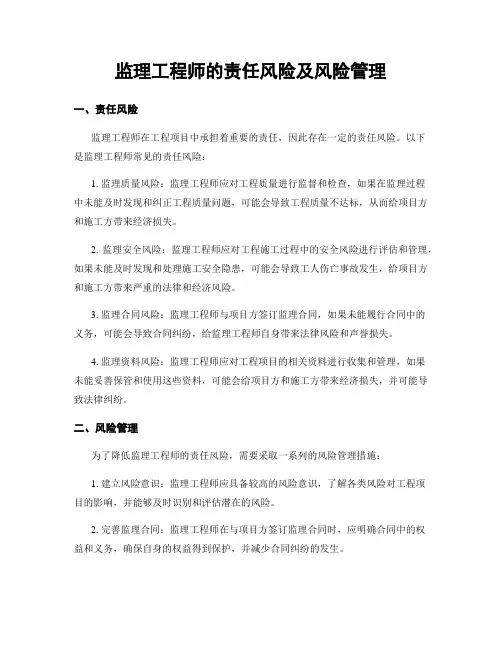 监理工程师的责任风险及风险管理

一、责任风险

监理工程师在工程项目中承担着重要的责任，因此存在一定的责任风险。以下是监理工程师常见的责任风险：

1. 监理质量风险：监理工程师应对工程质量进行监督和检查，如果在监理过程中未能及时发现和纠正工程质量问题，可能会导致工程质量不达标，从而给项目方和施工方带来经济损失。

2. 监理安全风险：监理工程师应对工程施工过程中的安全风险进行评估和管理，如果未能及时发现和处理施工安全隐患，可能会导致工人伤亡事故发生，给项目方和施工方带来严重的法律和经济风险。

3. 监理合同风险：监理工程师与项目方签订监理合同，如果未能履行合同中的义务，可能会导致合同纠纷，给监理工程师自身带来法律风险和声誉损失。

4. 监理资料风险：监理工程师应对工程项目的相关资料进行收集和管理，如果未能妥善保管和使用这些资料，可能会给项目方和施工方带来经济损失，并可能导致法律纠纷。

二、风险管理

为了降低监理工程师的责任风险，需要采取一系列的风险管理措施：

1. 建立风险意识：监理工程师应具备较高的风险意识，了解各类风险对工程项目的影响，并能够及时识别和评估潜在的风险。

2. 完善监理合同：监理工程师在与项目方签订监理合同时，应明确合同中的权益和义务，确保自身的权益得到保护，并减少合同纠纷的发生。